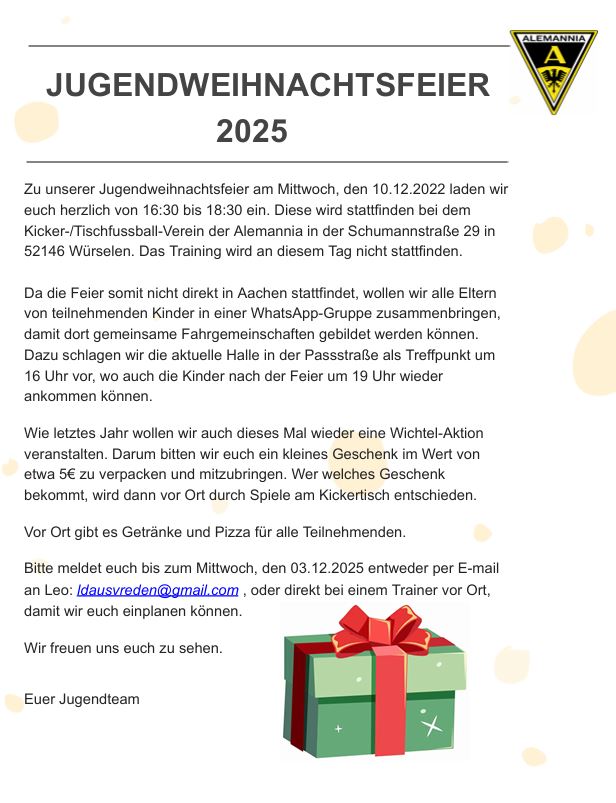 ALEMANNIA

A

JUGENDWEIHNACHTSFEIER 2025

Zu unserer Jugendweihnachtsfeier am Mittwoch, den 10.12.2022 laden wir euch herzlich von 16:30 bis 18:30 ein. Diese wird stattfinden bei dem Kicker-/Tischfussball-Verein der Alemannia in der Schumannstraße 29 in 52146 Würselen. Das Training wird an diesem Tag nicht stattfinden.

Da die Feier somit nicht direkt in Aachen stattfindet, wollen wir alle Eltern von teilnehmenden Kinder in einer WhatsApp-Gruppe zusammenbringen, damit dort gemeinsame Fahrgemeinschaften gebildet werden können. Dazu schlagen wir die aktuelle Halle in der Passstraße als Treffpunkt um 16 Uhr vor, wo auch die Kinder nach der Feier um 19 Uhr wieder ankommen können.

Wie letztes Jahr wollen wir auch dieses Mal wieder eine Wichtel-Aktion veranstalten. Darum bitten wir euch ein kleines Geschenk im Wert von etwa 5€ zu verpacken und mitzubringen. Wer welches Geschenk bekommt, wird dann vor Ort durch Spiele am Kickertisch entschieden.

Vor Ort gibt es Getränke und Pizza für alle Teilnehmenden.

Bitte meldet euch bis zum Mittwoch, den 03.12.2025 entweder per E-mail an Leo: ldausvreden@gmail.com , oder direkt bei einem Trainer vor Ort, damit wir euch einplanen können.

Wir freuen uns euch zu sehen.

Euer Jugendteam